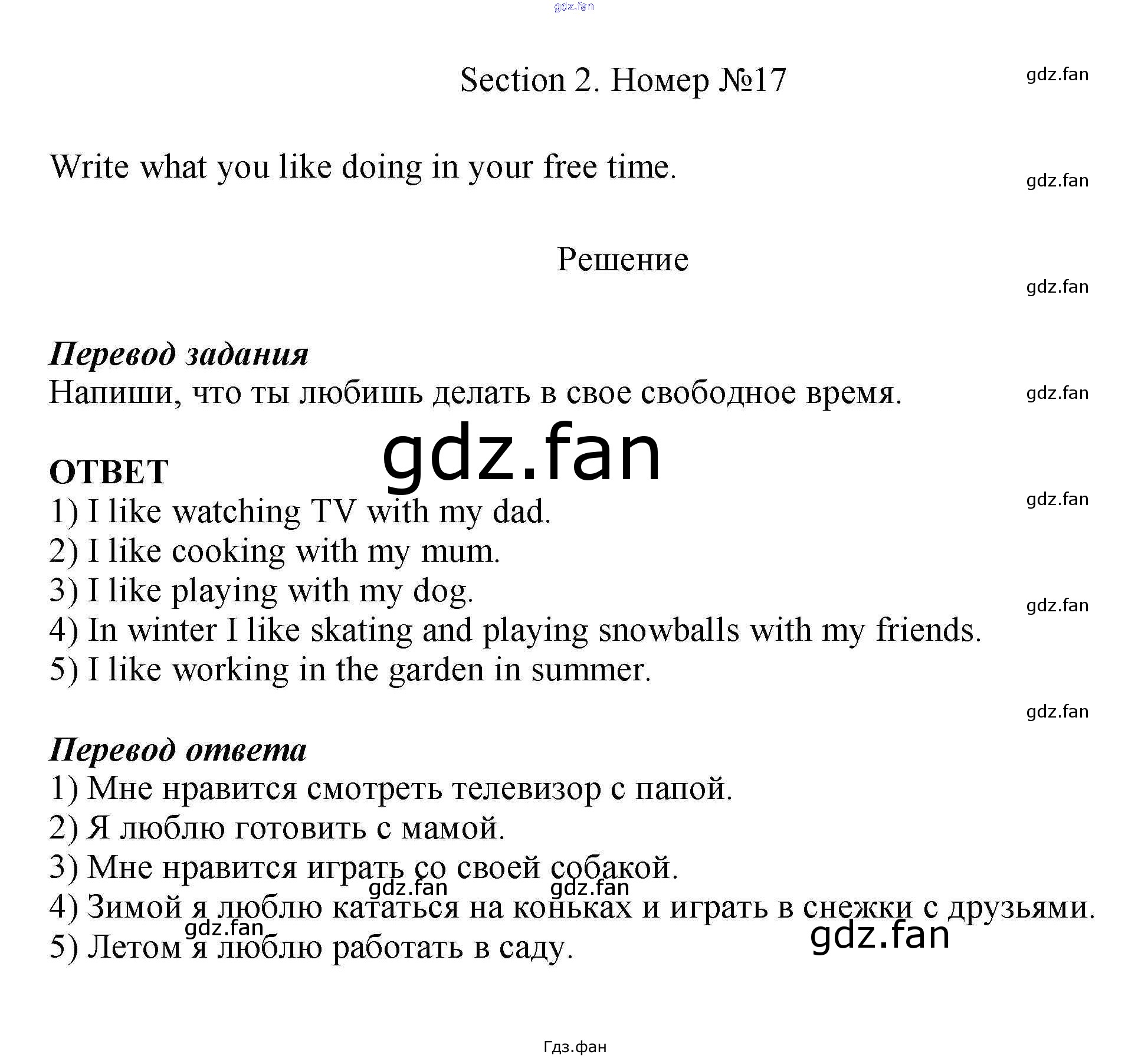 Section 2. Номер №17

Write what you like doing in your free time.

Решение

Перевод задания
Напиши, что ты любишь делать в свое свободное время.

ОТВЕТ
1) I like watching TV with my dad.
2) I like cooking with my mum.
3) I like playing with my dog.
4) In winter I like skating and playing snowballs with my friends.
5) I like working in the garden in summer.

Перевод ответа
1) Мне нравится смотреть телевизор с папой.
2) Я люблю готовить с мамой.
3) Мне нравится играть со своей собакой.
4) Зимой я люблю кататься на коньках и играть в снежки с друзьями.
5) Летом я люблю работать в саду.

Гдз.фан

gdz.fan